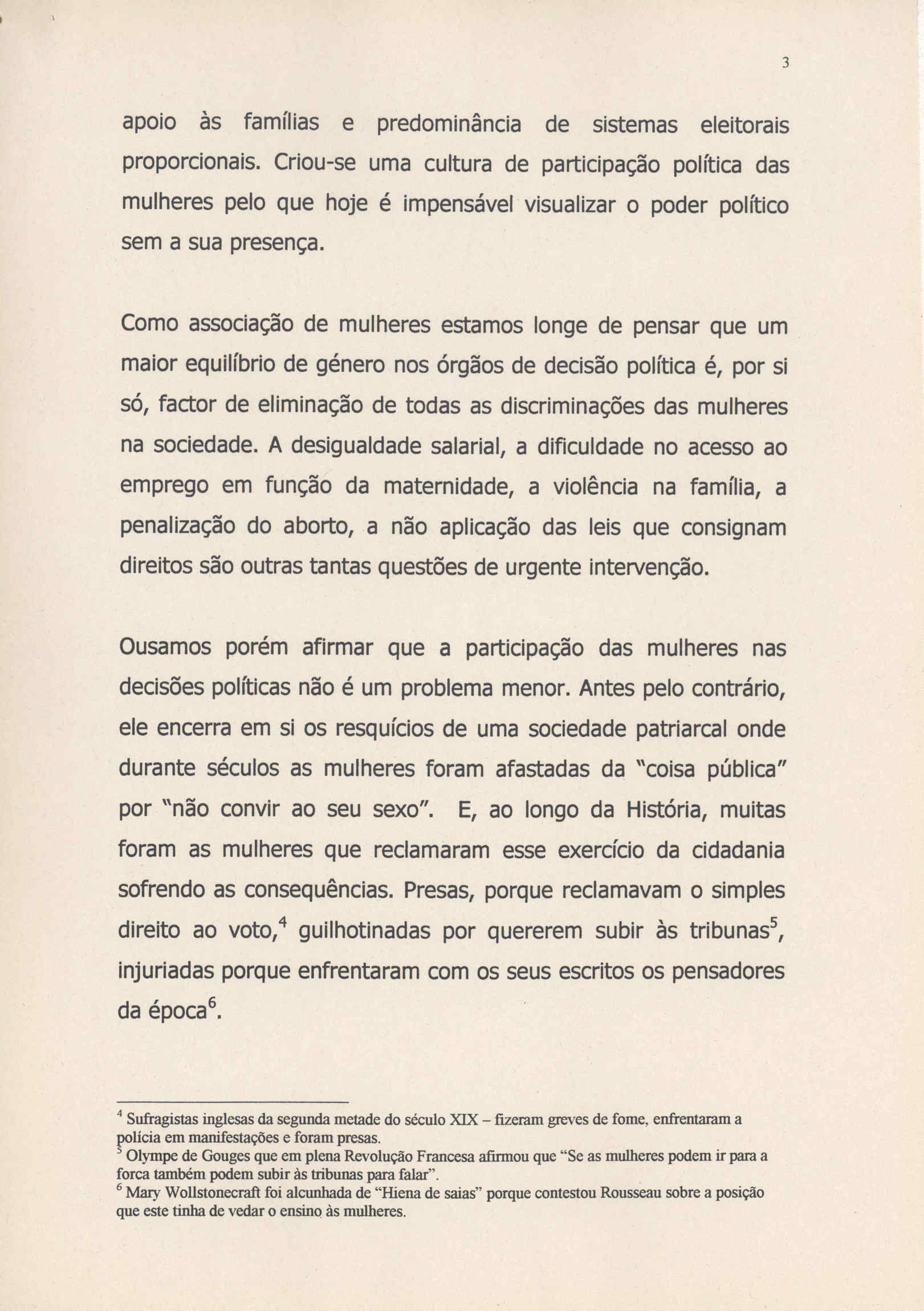 3

apoio às famílias e predominância de sistemas eleitorais proporcionais. Criou-se uma cultura de participação política das mulheres pelo que hoje é impensável visualizar o poder político sem a sua presença.

Como associação de mulheres estamos longe de pensar que um maior equilíbrio de género nos órgãos de decisão política é, por si só, factor de eliminação de todas as discriminações das mulheres na sociedade. A desigualdade salarial, a dificuldade no acesso ao emprego em função da maternidade, a violência na família, a penalização do aborto, a não aplicação das leis que consignam direitos são outras tantas questões de urgente intervenção.

Ousamos porém afirmar que a participação das mulheres nas decisões políticas não é um problema menor. Antes pelo contrário, ele encerra em si os resquícios de uma sociedade patriarcal onde durante séculos as mulheres foram afastadas da "coisa pública" por "não convir ao seu sexo". E, ao longo da História, muitas foram as mulheres que reclamaram esse exercício da cidadania sofrendo as consequências. Presas, porque reclamavam o simples direito ao voto,$^4$ guilhotinadas por quererem subir às tribunas$^5$, injuriadas porque enfrentaram com os seus escritos os pensadores da época$^6$.

$^4$ Sufragistas inglesas da segunda metade do século XIX – fizeram greves de fome, enfrentaram a polícia em manifestações e foram presas.
$^5$ Olympe de Gouges que em plena Revolução Francesa afirmou que "Se as mulheres podem ir para a forca também podem subir às tribunas para falar".
$^6$ Mary Wollstonecraft foi alcunhada de "Hiena de saias" porque contestou Rousseau sobre a posição que este tinha de vedar o ensino às mulheres.